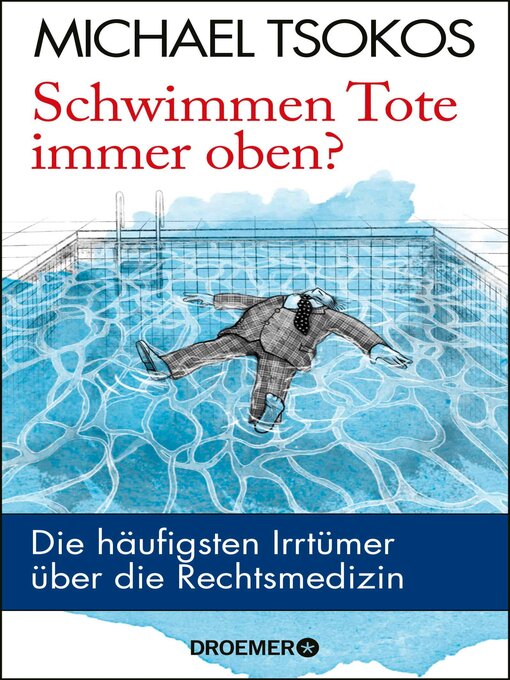 MICHAEL TSOKOS

Schwimmen Tote immer oben?

Die häufigsten Irrtümer über die Rechtsmedizin

DROEMER